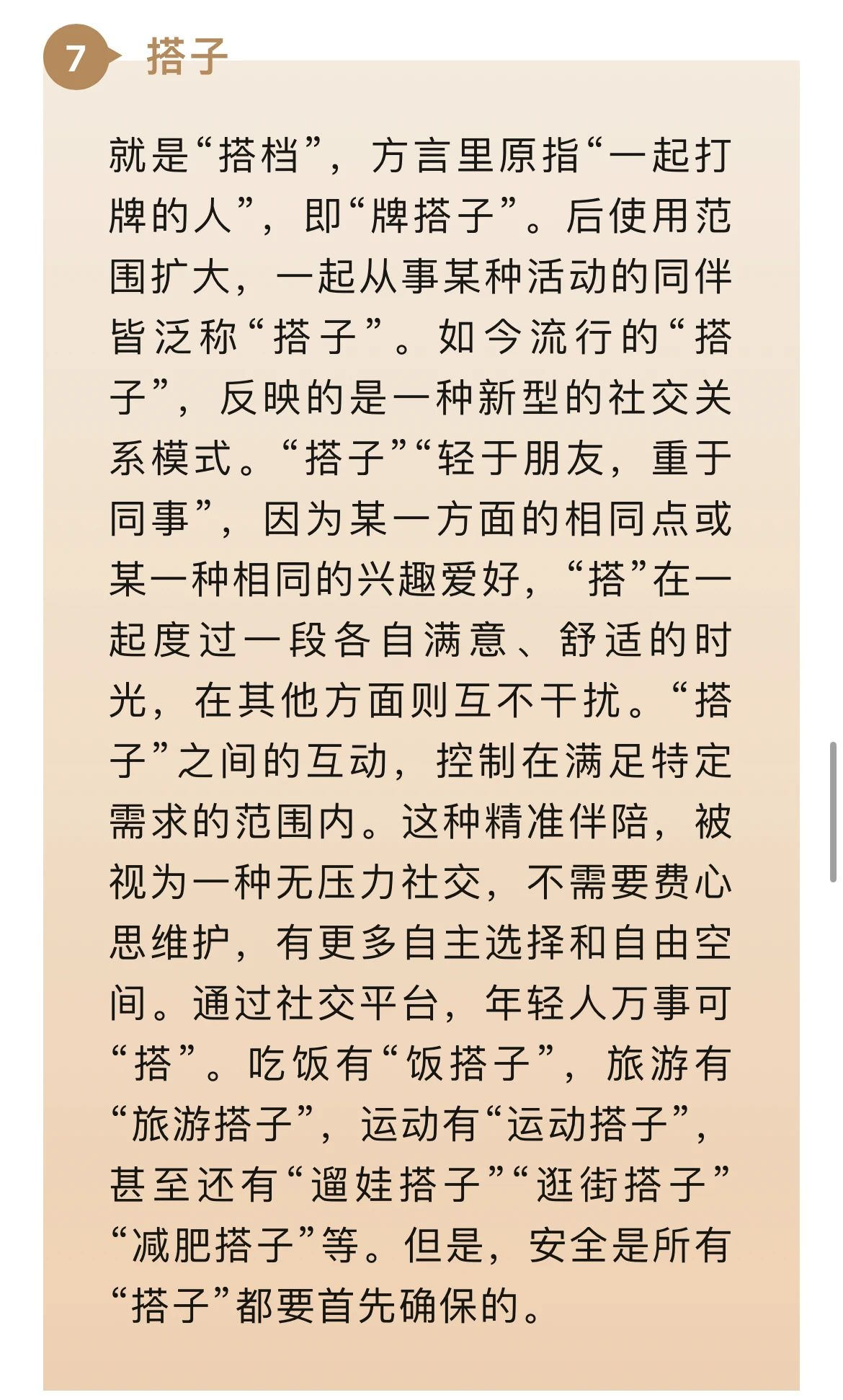 7 搭子

就是“搭档”，方言里原指“一起打牌的人”，即“牌搭子”。后使用范围扩大，一起从事某种活动的同伴皆泛称“搭子”。如今流行的“搭子”，反映的是一种新型的社交关系模式。“搭子”“轻于朋友，重于同事”，因为某一方面的相同点或某一种相同的兴趣爱好，“搭”在一起度过一段各自满意、舒适的时光，在其他方面则互不干扰。“搭子”之间的互动，控制在满足特定需求的范围内。这种精准伴陪，被视为一种无压力社交，不需要费心思维护，有更多自主选择和自由空间。通过社交平台，年轻人万事可“搭”。吃饭有“饭搭子”，旅游有“旅游搭子”，运动有“运动搭子”，甚至还有“遛娃搭子”“逛街搭子”“减肥搭子”等。但是，安全是所有“搭子”都要首先确保的。